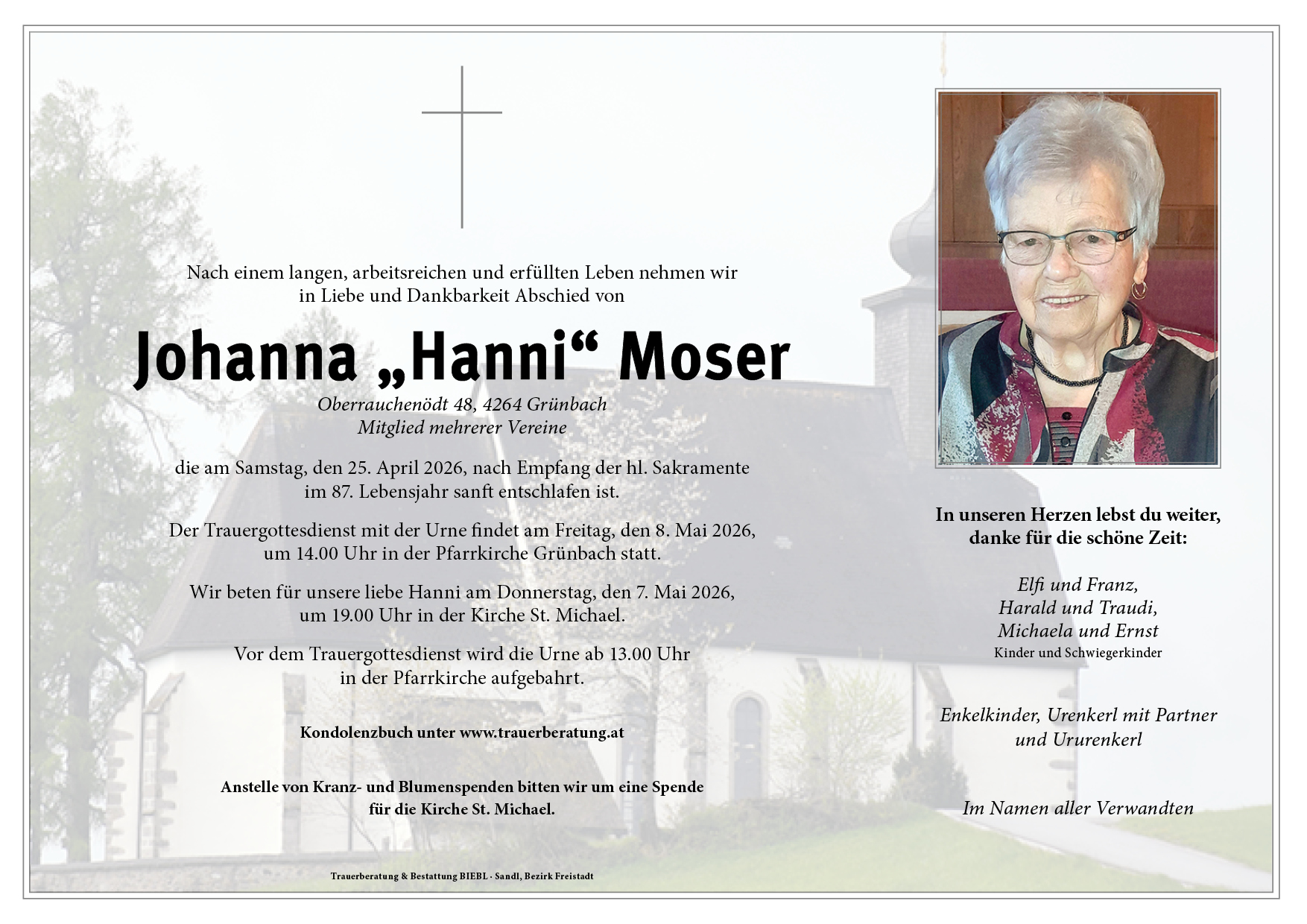 Nach einem langen, arbeitsreichen und erfüllten Leben nehmen wir in Liebe und Dankbarkeit Abschied von

Johanna „Hanni“ Moser

Oberrauchenödt 48, 4264 Grünbach
Mitglied mehrerer Vereine

die am Samstag, den 25. April 2026, nach Empfang der hl. Sakramente im 87. Lebensjahr sanft entschlafen ist.

Der Trauergottesdienst mit der Urne findet am Freitag, den 8. Mai 2026, um 14.00 Uhr in der Pfarrkirche Grünbach statt.

Wir beten für unsere liebe Hanni am Donnerstag, den 7. Mai 2026, um 19.00 Uhr in der Kirche St. Michael.

Vor dem Trauergottesdienst wird die Urne ab 13.00 Uhr in der Pfarrkirche aufgebahrt.

Kondolenzbuch unter www.trauerberatung.at

Anstelle von Kranz- und Blumenspenden bitten wir um eine Spende für die Kirche St. Michael.

Trauerberatung & Bestattung BIEBL - Sandl, Bezirk Freistadt

In unseren Herzen lebst du weiter, danke für die schöne Zeit:

Elfi und Franz,
Harald und Traudi,
Michaela und Ernst
Kinder und Schwiegerkinder

Enkelkinder, Urenkerl mit Partner und Ururenkerl

Im Namen aller Verwandten